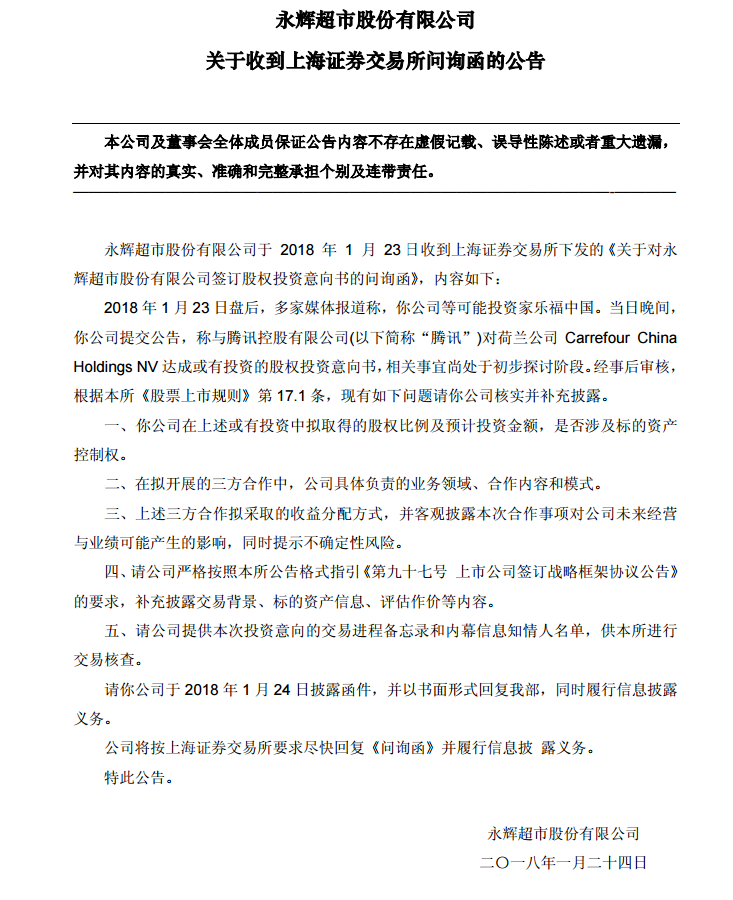 永辉超市股份有限公司

关于收到上海证券交易所问询函的公告

本公司及董事会全体成员保证公告内容不存在虚假记载、误导性陈述或者重大遗漏，并对其内容的真实、准确和完整承担个别及连带责任。

永辉超市股份有限公司于 2018 年 1 月 23 日收到上海证券交易所下发的《关于对永辉超市股份有限公司签订股权投资意向书的问询函》，内容如下：

2018 年 1 月 23 日盘后，多家媒体报道称，你公司等可能投资家乐福中国。当日晚间，你公司提交公告，称与腾讯控股有限公司(以下简称“腾讯”)对荷兰公司 Carrefour China Holdings NV 达成或有投资的股权投资意向书，相关事宜尚处于初步探讨阶段。经事后审核，根据本所《股票上市规则》第 17.1 条，现有如下问题请你公司核实并补充披露。

一、你公司在上述或有投资中拟取得的股权比例及预计投资金额，是否涉及标的资产控制权。

二、在拟开展的三方合作中，公司具体负责的业务领域、合作内容和模式。

三、上述三方合作拟采取的收益分配方式，并客观披露本次合作事项对公司未来经营与业绩可能产生的影响，同时提示不确定性风险。

四、请公司严格按照本所公告格式指引《第九十七号 上市公司签订战略框架协议公告》的要求，补充披露交易背景、标的资产信息、评估作价等内容。

五、请公司提供本次投资意向的交易进程备忘录和内幕信息知情人名单，供本所进行交易核查。

请你公司于 2018 年 1 月 24 日披露函件，并以书面形式回复我部，同时履行信息披露义务。

公司将按上海证券交易所要求尽快回复《问询函》并履行信息披 露义务。

特此公告。

永辉超市股份有限公司
二〇一八年一月二十四日